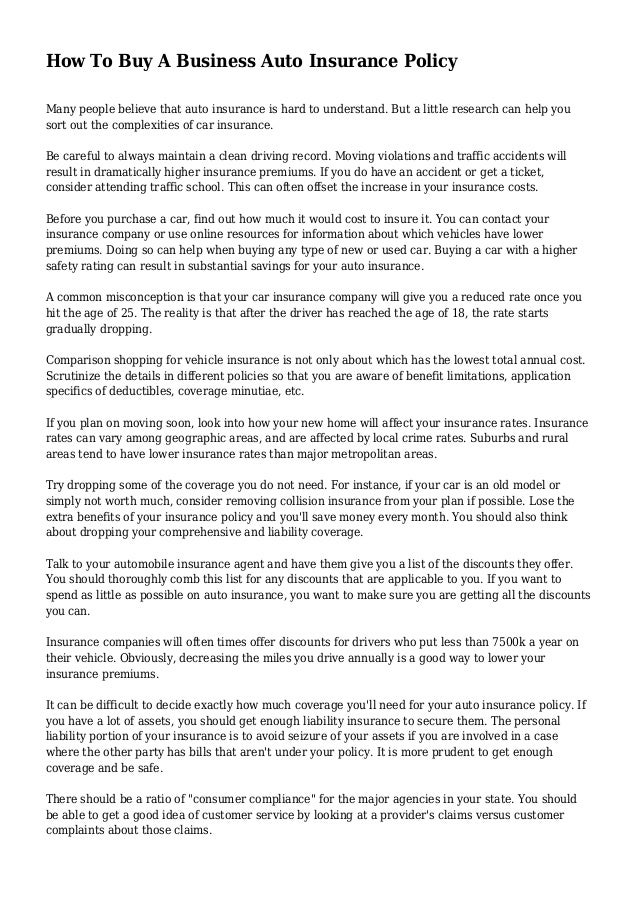 How To Buy A Business Auto Insurance Policy

Many people believe that auto insurance is hard to understand. But a little research can help you sort out the complexities of car insurance.

Be careful to always maintain a clean driving record. Moving violations and traffic accidents will result in dramatically higher insurance premiums. If you do have an accident or get a ticket, consider attending traffic school. This can often offset the increase in your insurance costs.

Before you purchase a car, find out how much it would cost to insure it. You can contact your insurance company or use online resources for information about which vehicles have lower premiums. Doing so can help when buying any type of new or used car. Buying a car with a higher safety rating can result in substantial savings for your auto insurance.

A common misconception is that your car insurance company will give you a reduced rate once you hit the age of 25. The reality is that after the driver has reached the age of 18, the rate starts gradually dropping.

Comparison shopping for vehicle insurance is not only about which has the lowest total annual cost. Scrutinize the details in different policies so that you are aware of benefit limitations, application specifics of deductibles, coverage minutiae, etc.

If you plan on moving soon, look into how your new home will affect your insurance rates. Insurance rates can vary among geographic areas, and are affected by local crime rates. Suburbs and rural areas tend to have lower insurance rates than major metropolitan areas.

Try dropping some of the coverage you do not need. For instance, if your car is an old model or simply not worth much, consider removing collision insurance from your plan if possible. Lose the extra benefits of your insurance policy and you'll save money every month. You should also think about dropping your comprehensive and liability coverage.

Talk to your automobile insurance agent and have them give you a list of the discounts they offer. You should thoroughly comb this list for any discounts that are applicable to you. If you want to spend as little as possible on auto insurance, you want to make sure you are getting all the discounts you can.

Insurance companies will often times offer discounts for drivers who put less than 7500k a year on their vehicle. Obviously, decreasing the miles you drive annually is a good way to lower your insurance premiums.

It can be difficult to decide exactly how much coverage you'll need for your auto insurance policy. If you have a lot of assets, you should get enough liability insurance to secure them. The personal liability portion of your insurance is to avoid seizure of your assets if you are involved in a case where the other party has bills that aren't under your policy. It is more prudent to get enough coverage and be safe.

There should be a ratio of "consumer compliance" for the major agencies in your state. You should be able to get a good idea of customer service by looking at a provider's claims versus customer complaints about those claims.